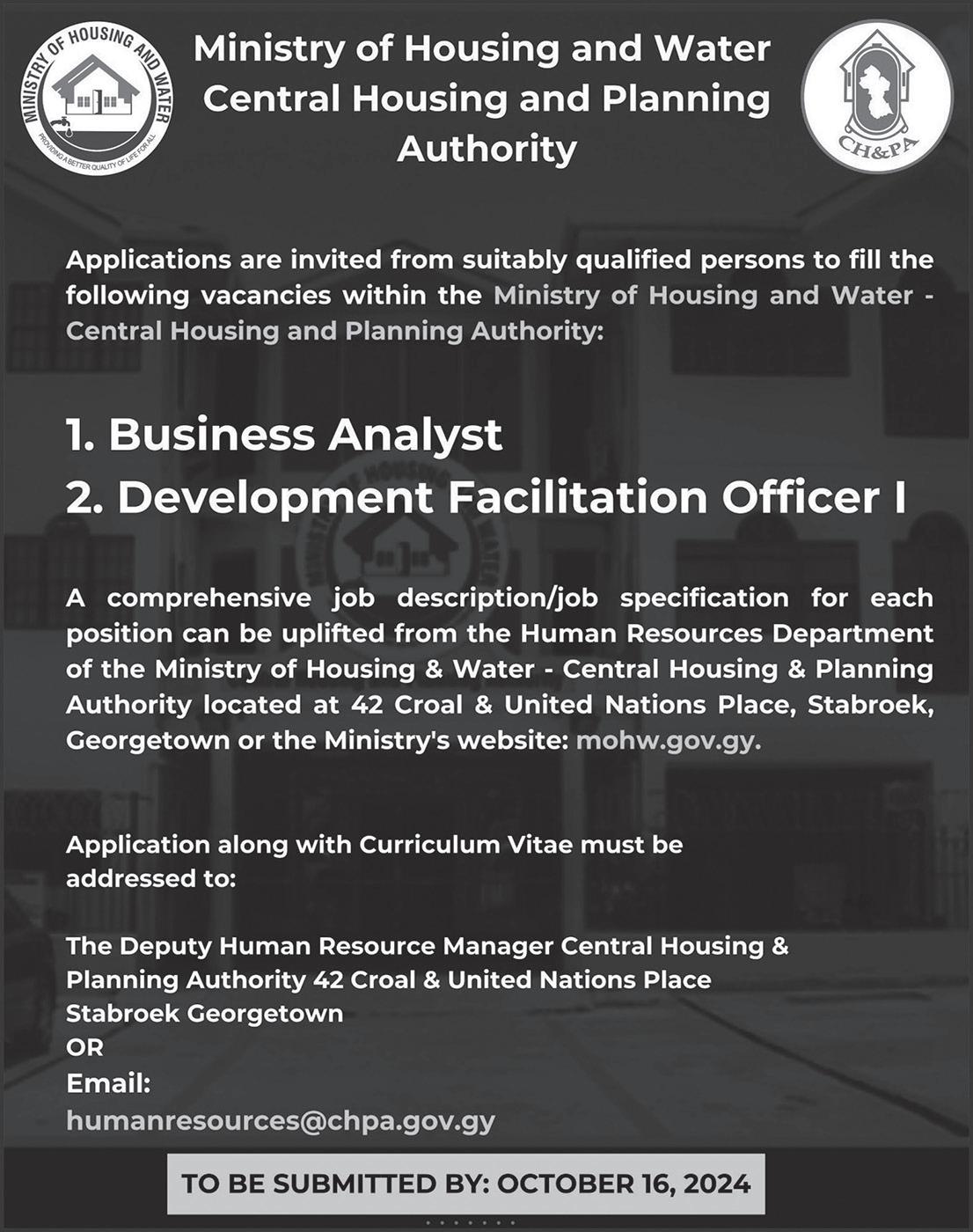 MINISTRY OF HOUSING AND WATER
PROVIDING A BETTER QUALITY OF LIFE FOR ALL

Ministry of Housing and Water Central Housing and Planning Authority

CH&PA

Applications are invited from suitably qualified persons to fill the following vacancies within the Ministry of Housing and Water - Central Housing and Planning Authority:

1. Business Analyst
2. Development Facilitation Officer I

A comprehensive job description/job specification for each position can be uplifted from the Human Resources Department of the Ministry of Housing & Water - Central Housing & Planning Authority located at 42 Croal & United Nations Place, Stabroek, Georgetown or the Ministry's website: mohw.gov.gy.

Application along with Curriculum Vitae must be addressed to:

The Deputy Human Resource Manager Central Housing & Planning Authority 42 Croal & United Nations Place Stabroek Georgetown
OR
Email:
humanresources@chpa.gov.gy

TO BE SUBMITTED BY: OCTOBER 16, 2024